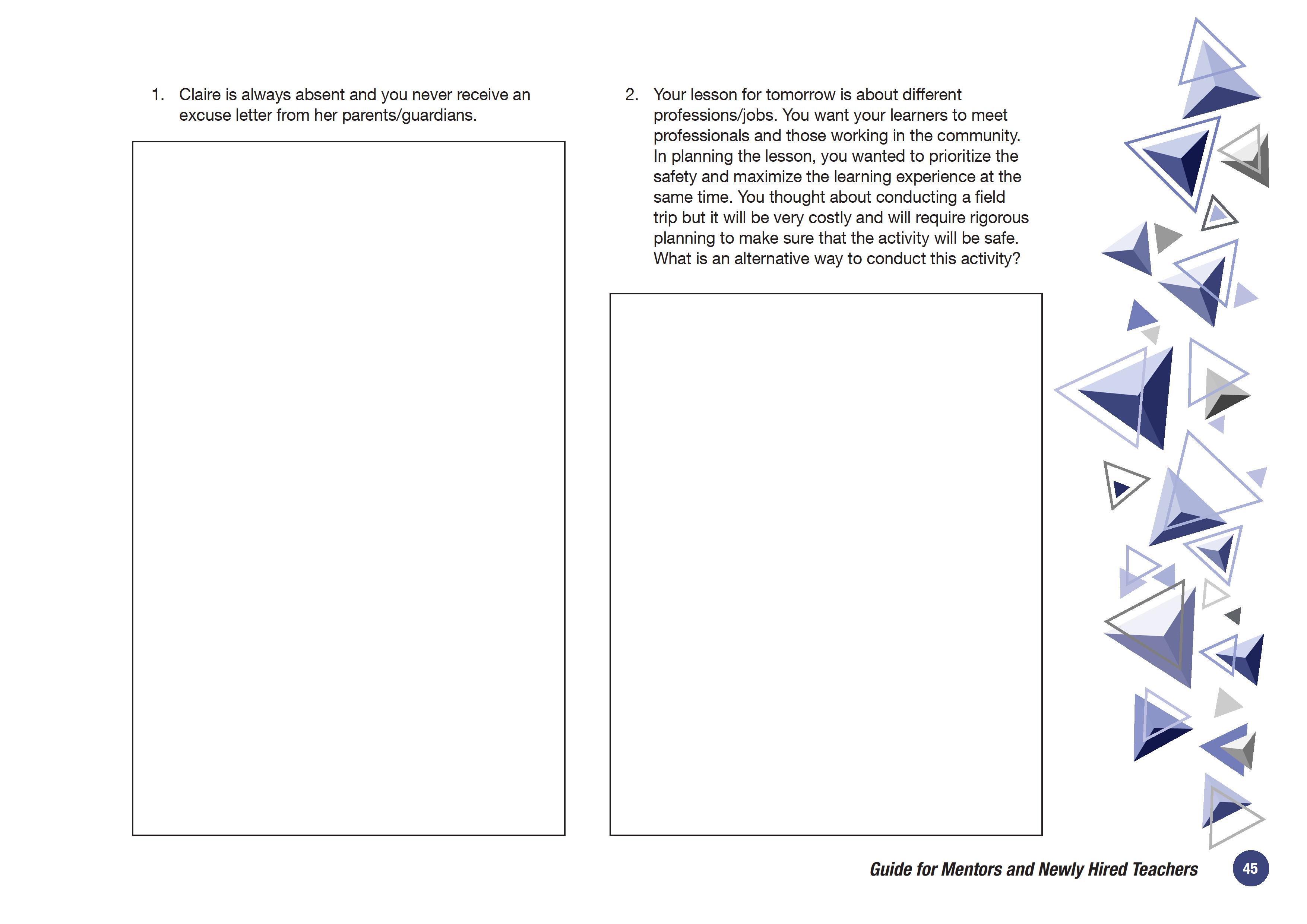 1. Claire is always absent and you never receive an excuse letter from her parents/guardians.

2. Your lesson for tomorrow is about different professions/jobs. You want your learners to meet professionals and those working in the community. In planning the lesson, you wanted to prioritize the safety and maximize the learning experience at the same time. You thought about conducting a field trip but it will be very costly and will require rigorous planning to make sure that the activity will be safe. What is an alternative way to conduct this activity?

Guide for Mentors and Newly Hired Teachers 45